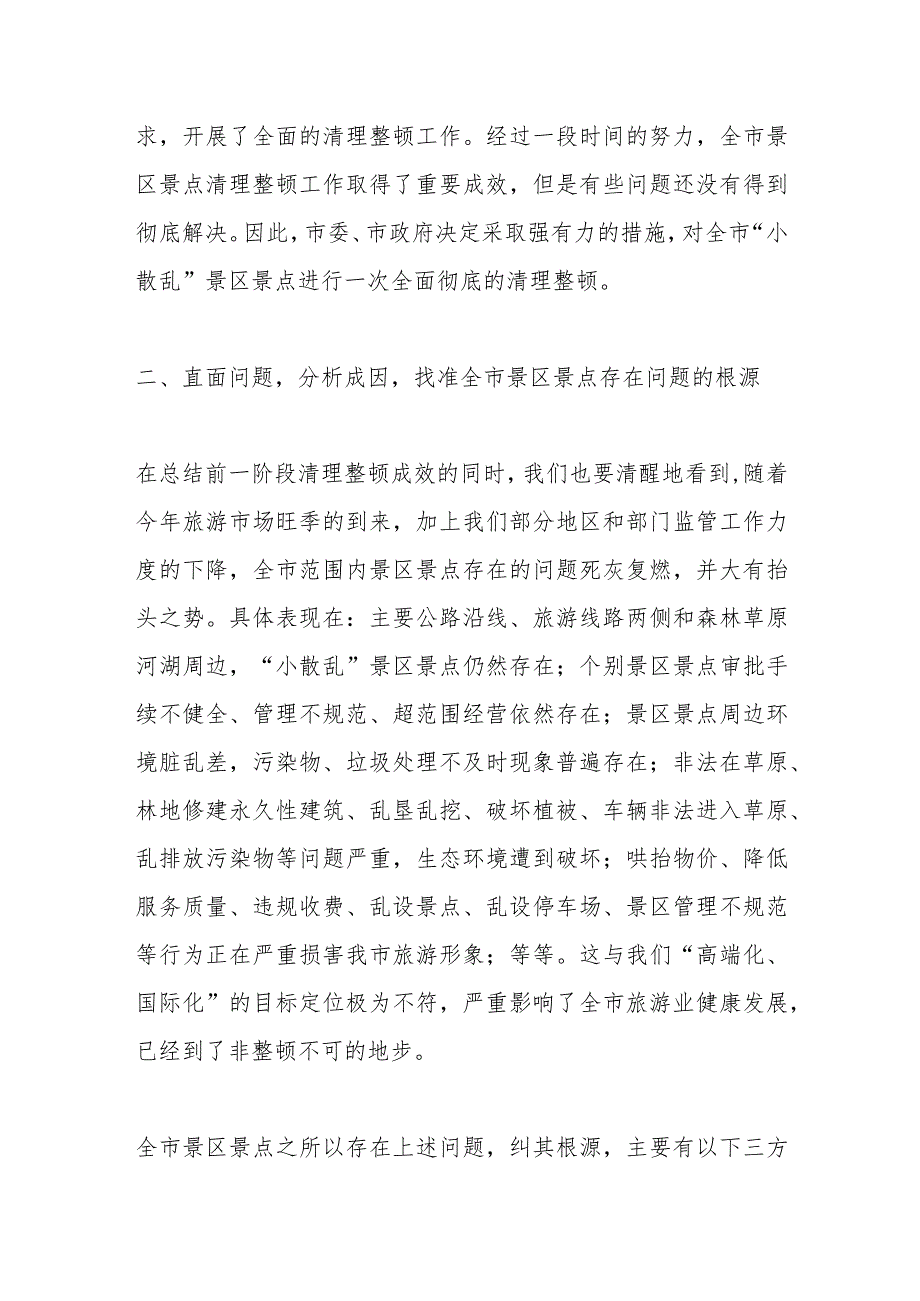 求，开展了全面的清理整顿工作。经过一段时间的努力，全市景区景点清理整顿工作取得了重要成效，但是有些问题还没有得到彻底解决。因此，市委、市政府决定采取强有力的措施，对全市“小散乱”景区景点进行一次全面彻底的清理整顿。

二、直面问题，分析成因，找准全市景区景点存在问题的根源

在总结前一阶段清理整顿成效的同时，我们也要清醒地看到，随着今年旅游市场旺季的到来，加上我们部分地区和部门监管工作力度的下降，全市范围内景区景点存在的问题死灰复燃，并大有抬头之势。具体表现在：主要公路沿线、旅游线路两侧和森林草原河湖周边，“小散乱”景区景点仍然存在；个别景区景点审批手续不健全、管理不规范、超范围经营依然存在；景区景点周边环境脏乱差，污染物、垃圾处理不及时现象普遍存在；非法在草原、林地修建永久性建筑、乱垦乱挖、破坏植被、车辆非法进入草原、乱排放污染物等问题严重，生态环境遭到破坏；哄抬物价、降低服务质量、违规收费、乱设景点、乱设停车场、景区管理不规范等行为正在严重损害我市旅游形象；等等。这与我们“高端化、国际化”的目标定位极为不符，严重影响了全市旅游业健康发展，已经到了非整顿不可的地步。

全市景区景点之所以存在上述问题，纠其根源，主要有以下三方